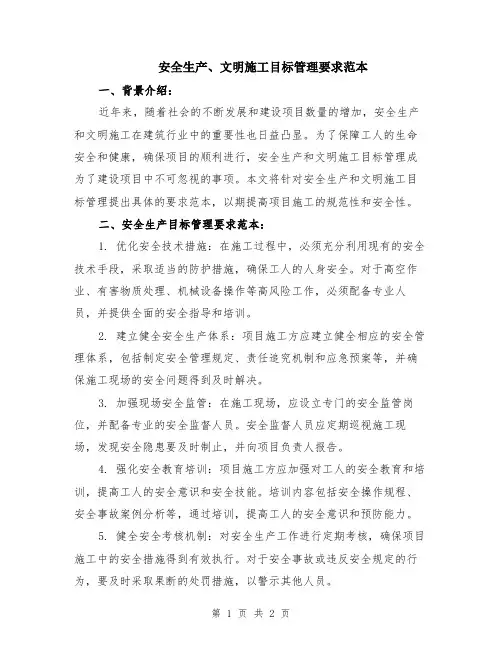 安全生产、文明施工目标管理要求范本

一、背景介绍：

近年来，随着社会的不断发展和建设项目数量的增加，安全生产和文明施工在建筑行业中的重要性也日益凸显。为了保障工人的生命安全和健康，确保项目的顺利进行，安全生产和文明施工目标管理成为了建设项目中不可忽视的事项。本文将针对安全生产和文明施工目标管理提出具体的要求范本，以期提高项目施工的规范性和安全性。

二、安全生产目标管理要求范本：

1. 优化安全技术措施：在施工过程中，必须充分利用现有的安全技术手段，采取适当的防护措施，确保工人的人身安全。对于高空作业、有害物质处理、机械设备操作等高风险工作，必须配备专业人员，并提供全面的安全指导和培训。

2. 建立健全安全生产体系：项目施工方应建立健全相应的安全管理体系，包括制定安全管理规定、责任追究机制和应急预案等，并确保施工现场的安全问题得到及时解决。

3. 加强现场安全监管：在施工现场，应设立专门的安全监管岗位，并配备专业的安全监督人员。安全监督人员应定期巡视施工现场，发现安全隐患要及时制止，并向项目负责人报告。

4. 强化安全教育培训：项目施工方应加强对工人的安全教育和培训，提高工人的安全意识和安全技能。培训内容包括安全操作规程、安全事故案例分析等，通过培训，提高工人的安全意识和预防能力。

5. 健全安全考核机制：对安全生产工作进行定期考核，确保项目施工中的安全措施得到有效执行。对于安全事故或违反安全规定的行为，要及时采取果断的处罚措施，以警示其他人员。

第 1 页 共 2 页